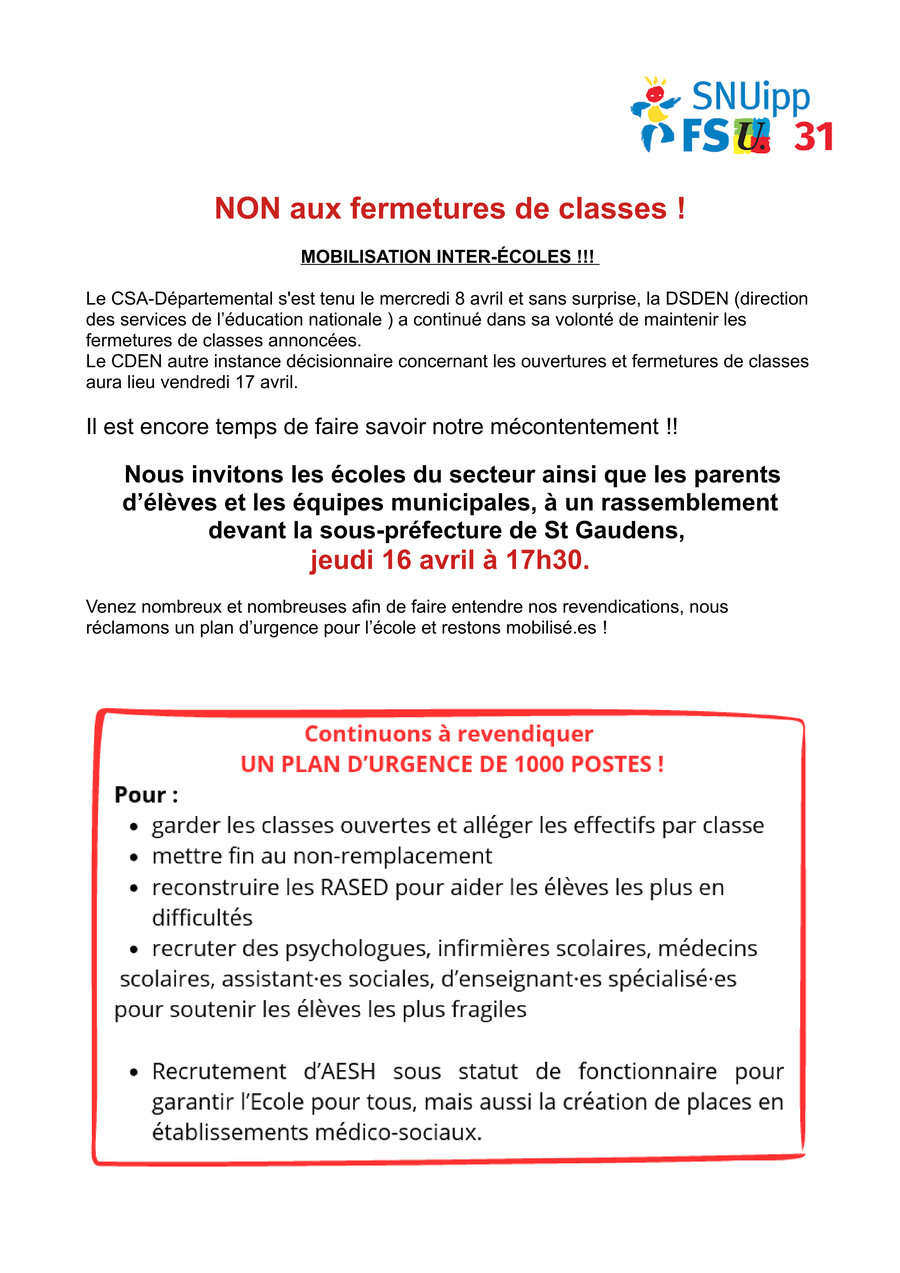 SNUipp FSU 31

NON aux fermetures de classes !

MOBILISATION INTER-ÉCOLES !!!

Le CSA-Départemental s'est tenu le mercredi 8 avril et sans surprise, la DSDEN (direction des services de l'éducation nationale ) a continué dans sa volonté de maintenir les fermetures de classes annoncées.
Le CDEN autre instance décisionnaire concernant les ouvertures et fermetures de classes aura lieu vendredi 17 avril.

Il est encore temps de faire savoir notre mécontentement !!

Nous invitons les écoles du secteur ainsi que les parents d'élèves et les équipes municipales, à un rassemblement devant la sous-préfecture de St Gaudens,
jeudi 16 avril à 17h30.

Venez nombreux et nombreuses afin de faire entendre nos revendications, nous réclamons un plan d'urgence pour l'école et restons mobilisé.es !

Continuons à revendiquer
UN PLAN D'URGENCE DE 1000 POSTES !

Pour :
• garder les classes ouvertes et alléger les effectifs par classe
• mettre fin au non-remplacement
• reconstruire les RASED pour aider les élèves les plus en difficultés
• recruter des psychologues, infirmières scolaires, médecins scolaires, assistant·es sociales, d'enseignant·es spécialisé·es pour soutenir les élèves les plus fragiles

• Recrutement d'AESH sous statut de fonctionnaire pour garantir l'Ecole pour tous, mais aussi la création de places en établissements médico-sociaux.